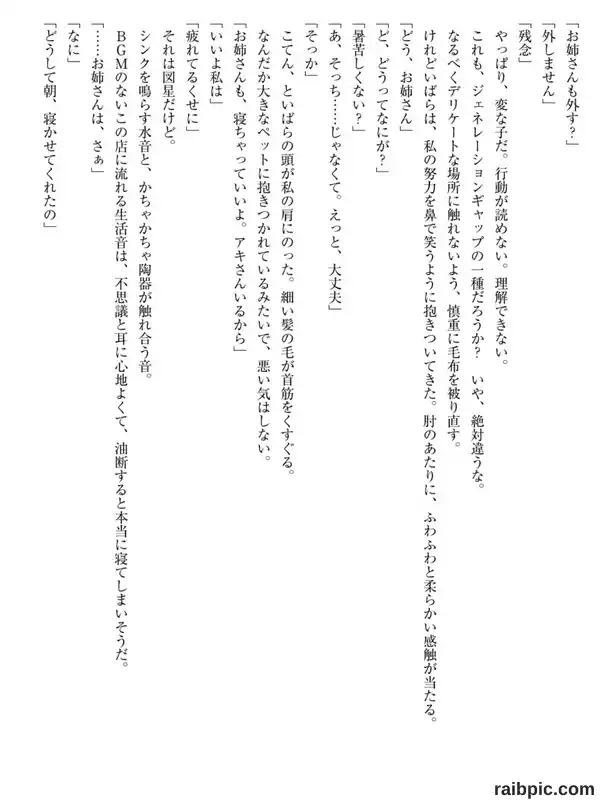 「お姉さんも外す？」

「外しません」

「残念」

やっぱり、変な子だ。行動が読めない。理解できない。

これも、ジェネレーションギャップの一種だろうか？　いや、絶対違うな。

なるべくデリケートな場所に触れないよう、慎重に毛布を被り直す。

けれどいばらは、私の努力を鼻で笑うように抱きついてきた。肘のあたりに、ふわふわと柔らかい感触が当たる。

「どう、お姉さん」

「ど、どうってなにが？」

「暑苦しくない？」

「あ、そっち……じゃなくて。えっと、大丈夫」

「そっか」

こてん、といばらの頭が私の肩にのった。細い髪の毛が首筋をくすぐる。

なんだか大きなペットに抱きつかれているみたいで、悪い気はしない。

「お姉さんも、寝ちゃっていいよ。アキさんいるから」

「いいよ私は」

「疲れてるくせに」

それは図星だけど。

シンクを鳴らす水音と、かちゃかちゃ陶器が触れ合う音。

ＢＧＭのないこの店に流れる生活音は、不思議と耳に心地よくて、油断すると本当に寝てしまいそうだ。

「……お姉さんは、さぁ」

「なに」

「どうして朝、寝かせてくれたの」

raibpic.com